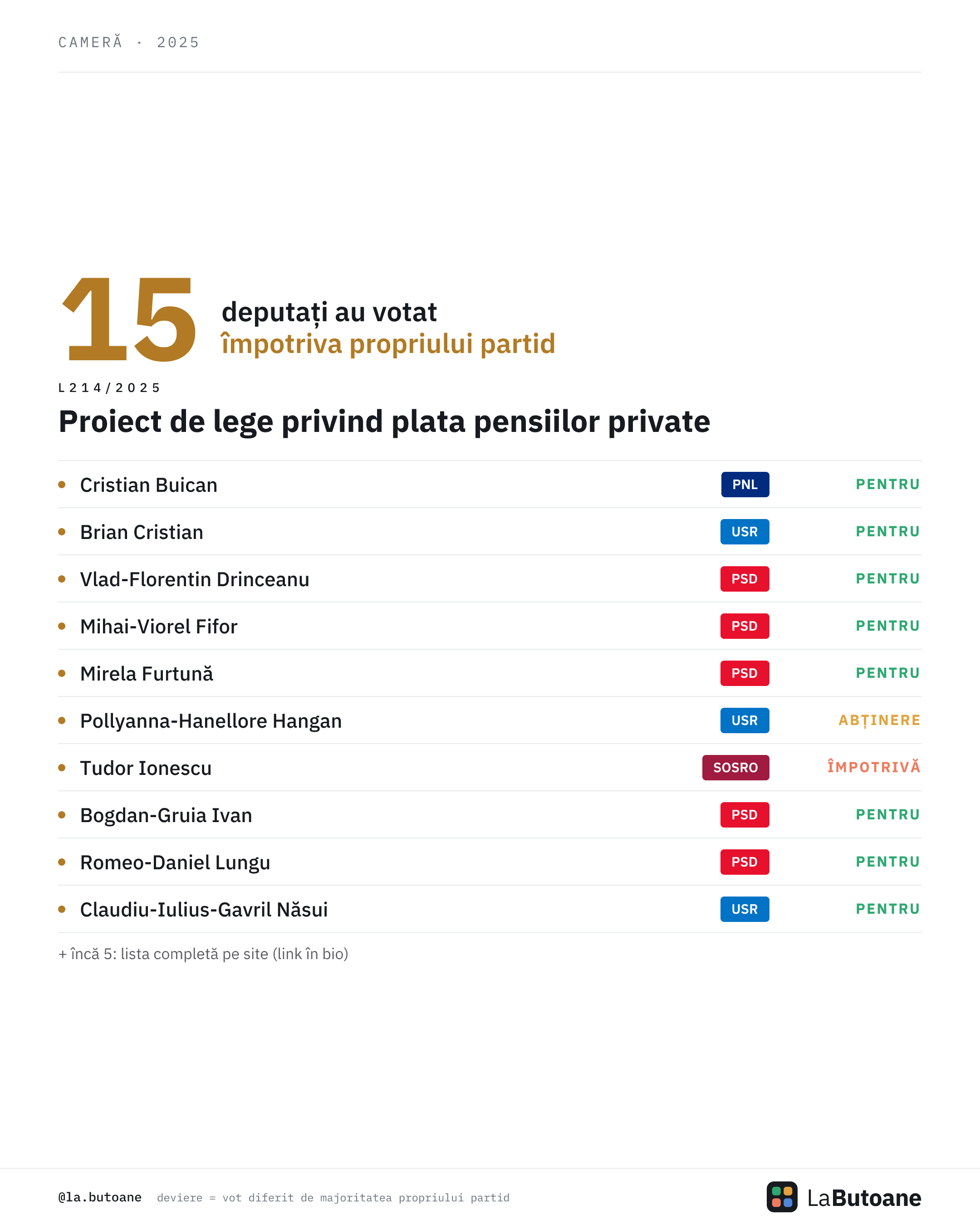 CAMERĂ · 2025

15 deputați au votat împotriva propriului partid

L214/2025

Proiect de lege privind plata pensiilor private

| | | |
|---|---|---|
| Cristian Buican | PNL | PENTRU |
| Brian Cristian | USR | PENTRU |
| Vlad-Florentin Drinceanu | PSD | PENTRU |
| Mihai-Viorel Fifor | PSD | PENTRU |
| Mirela Furtună | PSD | PENTRU |
| Pollyanna-Hanellore Hangan | USR | ABȚINERE |
| Tudor Ionescu | SOSRO | ÎMPOTRIVĂ |
| Bogdan-Gruia Ivan | PSD | PENTRU |
| Romeo-Daniel Lungu | PSD | PENTRU |
| Claudiu-Iulius-Gavril Năsui | USR | PENTRU |

+ încă 5: lista completă pe site (link în bio)

@la.butoane deviere = vot diferit de majoritatea propriului partid

LaButoane